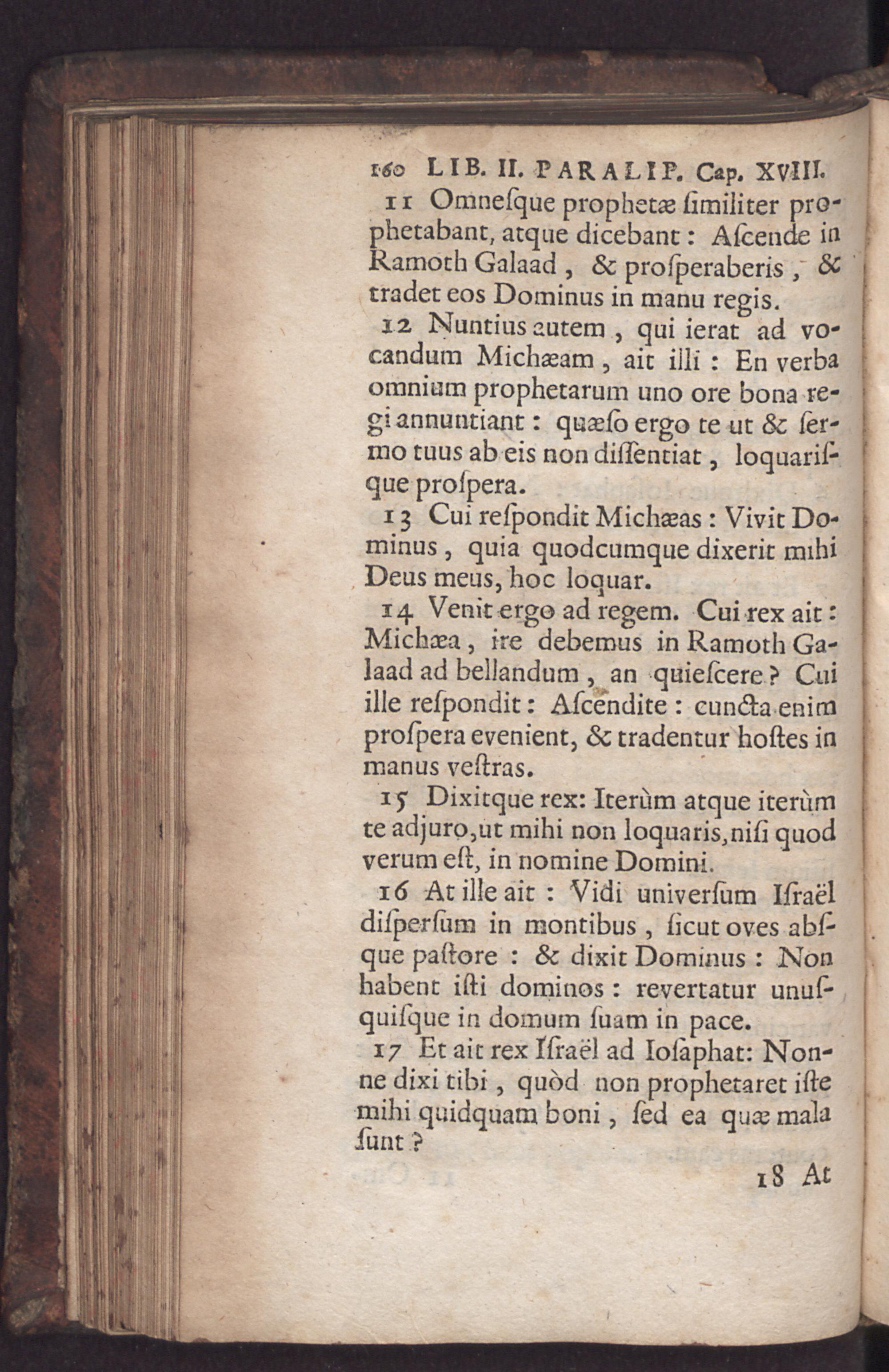 160 LIB. II. PARALIP. Cap. XVIII.

11 Omneſque prophetæ ſimiliter prophetabant, atque dicebant: Aſcende in Ramoth Galaad, & proſperaberis, & tradet eos Dominus in manu regis.

12 Nuntius autem, qui ierat ad vocandum Michæam, ait illi: En verba omnium prophetarum uno ore bona regi annuntiant: quæſo ergo te ut & ſermo tuus ab eis non diſſentiat, loquariſque proſpera.

13 Cui reſpondit Michæas: Vivit Dominus, quia quodcumque dixerit mihi Deus meus, hoc loquar.

14 Venit ergo ad regem. Cui rex ait: Michæa, ire debemus in Ramoth Galaad ad bellandum, an quieſcere? Cui ille reſpondit: Aſcendite: cuncta enim proſpera evenient, & tradentur hoſtes in manus veſtras.

15 Dixitque rex: Iterùm atque iterùm te adjuro, ut mihi non loquaris, niſi quod verum eſt, in nomine Domini.

16 At ille ait: Vidi univerſum Iſraël diſperſum in montibus, ſicut oves abſque paſtore: & dixit Dominus: Non habent iſti dominos: revertatur unuſquiſque in domum ſuam in pace.

17 Et ait rex Iſraël ad Ioſaphat: Nonne dixi tibi, quòd non prophetaret iſte mihi quidquam boni, ſed ea quæ mala ſunt?

18 At